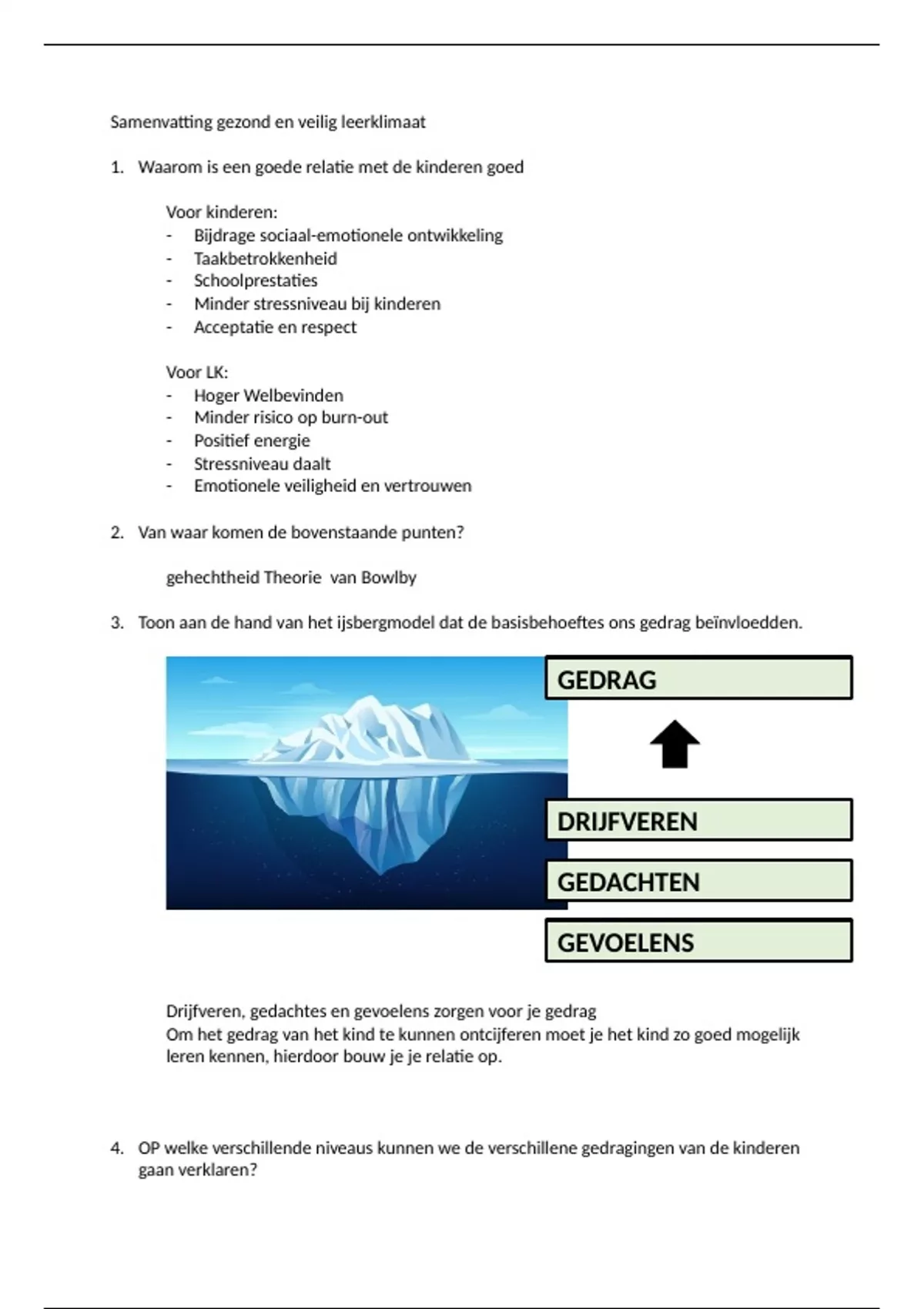 Samenvatting gezond en veilig leerklimaat

1. Waarom is een goede relatie met de kinderen goed

Voor kinderen:
- Bijdrage sociaal-emotionele ontwikkeling
- Taakbetrokkenheid
- Schoolprestaties
- Minder stressniveau bij kinderen
- Acceptatie en respect

Voor LK:
- Hoger Welbevinden
- Minder risico op burn-out
- Positief energie
- Stressniveau daalt
- Emotionele veiligheid en vertrouwen

2. Van waar komen de bovenstaande punten?

gehechtheid Theorie van Bowlby

3. Toon aan de hand van het ijsbergmodel dat de basisbehoeftes ons gedrag beïnvloedden.

GEDRAG

DRIJFVEREN

GEDACHTEN

GEVOELENS

Drijfveren, gedachtes en gevoelens zorgen voor je gedrag
Om het gedrag van het kind te kunnen ontcijferen moet je het kind zo goed mogelijk leren kennen, hierdoor bouw je je relatie op.

4. OP welke verschillende niveaus kunnen we de verschillene gedragingen van de kinderen gaan verklaren?